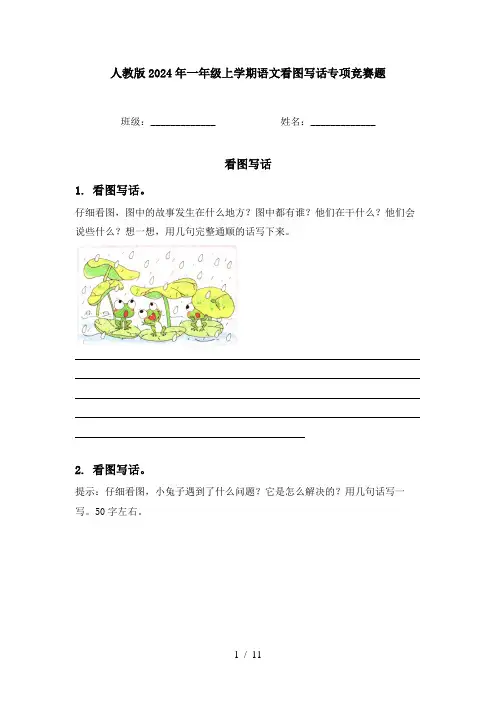 人教版2024年一年级上学期语文看图写话专项竞赛题

班级：____________ 姓名：____________

看图写话

1. 看图写话。

仔细看图，图中的故事发生在什么地方？图中都有谁？他们在干什么？他们会说些什么？想一想，用几句完整通顺的话写下来。

2. 看图写话。

提示：仔细看图，小兔子遇到了什么问题？它是怎么解决的？用几句话写一写。50字左右。

1 / 11